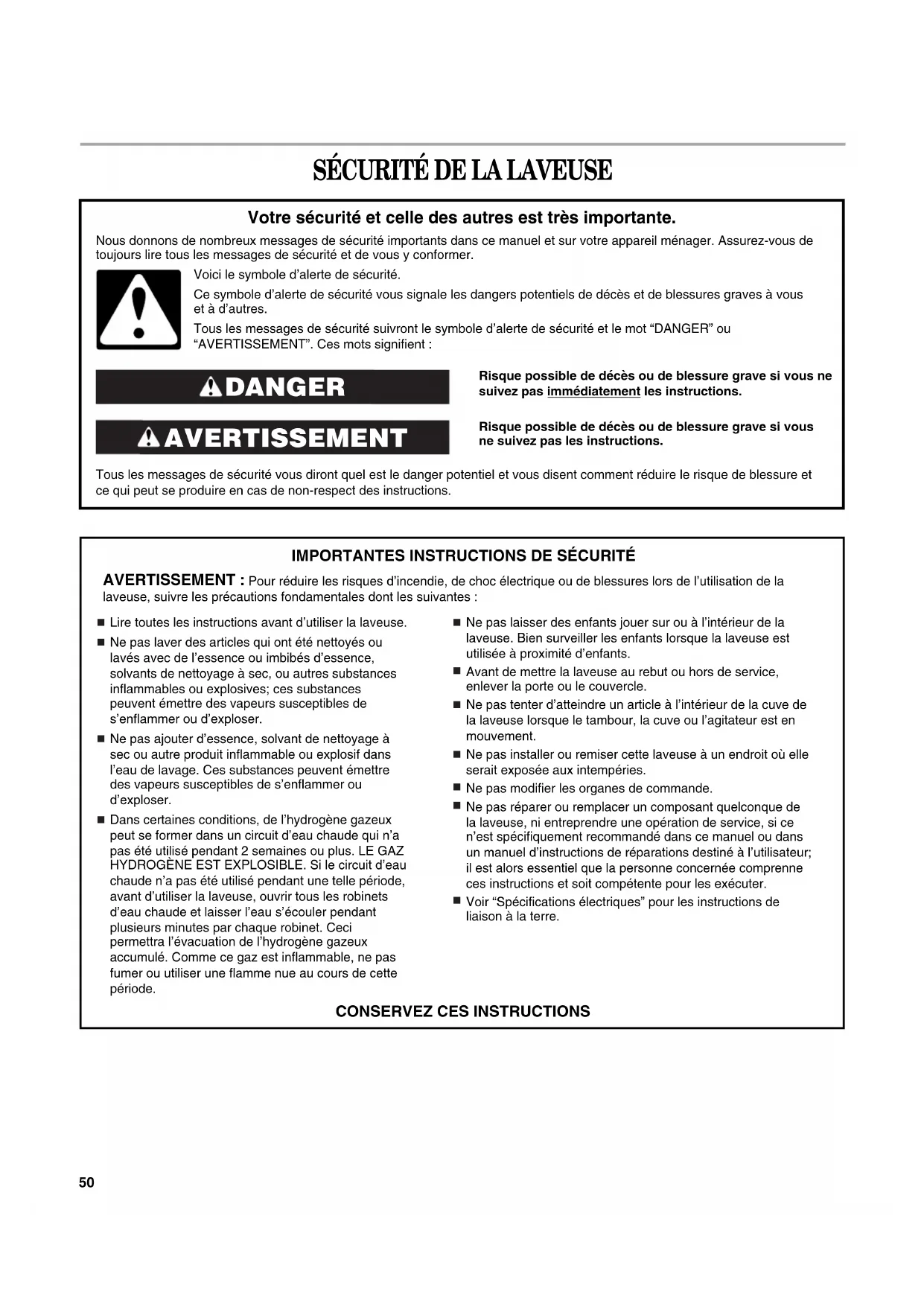 SÉCURITÉ DE LA LAVEUSE

Votre sécurité et celle des autres est très importante.

Nous donnons de nombreux messages de sécurité importants dans ce manuel et sur votre appareil ménager. Assurez-vous de toujours lire tous les messages de sécurité et de vous y conformer.

Voici le symbole d'alerte de sécurité.

Ce symbole d'alerte de sécurité vous signale les dangers potentiels de décès et de blessures graves à vous et à d'autres.

Tous les messages de sécurité suivront le symbole d'alerte de sécurité et le mot "DANGER" ou "AVERTISSEMENT". Ces mots signifient :

DANGER

Risque possible de décès ou de blessure grave si vous ne suivez pas immédiatement les instructions.

AVERTISSEMENT

Risque possible de décès ou de blessure grave si vous ne suivez pas les instructions.

Tous les messages de sécurité vous diront quel est le danger potentiel et vous disent comment réduire le risque de blessure et ce qui peut se produire en cas de non-respect des instructions.

IMPORTANTES INSTRUCTIONS DE SÉCURITÉ

AVERTISSEMENT : Pour réduire les risques d'incendie, de choc électrique ou de blessures lors de l'utilisation de la laveuse, suivre les précautions fondamentales dont les suivantes :

■ Lire toutes les instructions avant d'utiliser la laveuse.

■ Ne pas laver des articles qui ont été nettoyés ou lavés avec de l'essence ou imbibés d'essence, solvants de nettoyage à sec, ou autres substances inflammables ou explosives; ces substances peuvent émettre des vapeurs susceptibles de s'enflammer ou d'exploser.

■ Ne pas ajouter d'essence, solvant de nettoyage à sec ou autre produit inflammable ou explosif dans l'eau de lavage. Ces substances peuvent émettre des vapeurs susceptibles de s'enflammer ou d'exploser.

■ Dans certaines conditions, de l'hydrogène gazeux peut se former dans un circuit d'eau chaude qui n'a pas été utilisé pendant 2 semaines ou plus. LE GAZ HYDROGÈNE EST EXPLOSIBLE. Si le circuit d'eau chaude n'a pas été utilisé pendant une telle période, avant d'utiliser la laveuse, ouvrir tous les robinets d'eau chaude et laisser l'eau s'écouler pendant plusieurs minutes par chaque robinet. Ceci permettra l'évacuation de l'hydrogène gazeux accumulé. Comme ce gaz est inflammable, ne pas fumer ou utiliser une flamme nue au cours de cette période.

■ Ne pas laisser des enfants jouer sur ou à l'intérieur de la laveuse. Bien surveiller les enfants lorsque la laveuse est utilisée à proximité d'enfants.

■ Avant de mettre la laveuse au rebut ou hors de service, enlever la porte ou le couvercle.

■ Ne pas tenter d'atteindre un article à l'intérieur de la cuve de la laveuse lorsque le tambour, la cuve ou l'agitateur est en mouvement.

■ Ne pas installer ou remiser cette laveuse à un endroit où elle serait exposée aux intempéries.

■ Ne pas modifier les organes de commande.

■ Ne pas réparer ou remplacer un composant quelconque de la laveuse, ni entreprendre une opération de service, si ce n'est spécifiquement recommandé dans ce manuel ou dans un manuel d'instructions de réparations destiné à l'utilisateur; il est alors essentiel que la personne concernée comprenne ces instructions et soit compétente pour les exécuter.

■ Voir "Spécifications électriques" pour les instructions de liaison à la terre.

CONSERVEZ CES INSTRUCTIONS

50